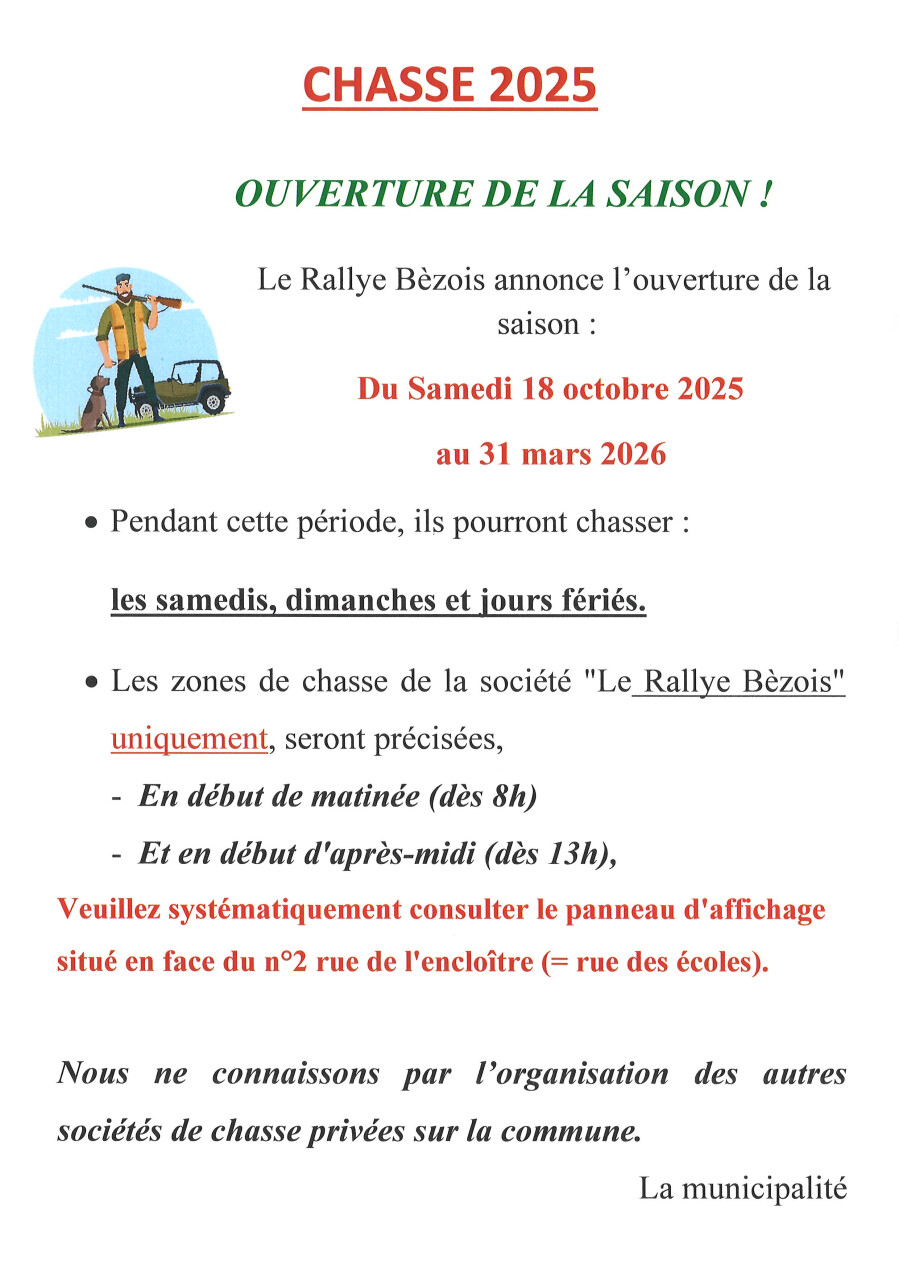 CHASSE 2025

OUVERTURE DE LA SAISON !

Le Rallye Bèzois annonce l'ouverture de la saison :

Du Samedi 18 octobre 2025

au 31 mars 2026

• Pendant cette période, ils pourront chasser :

les samedis, dimanches et jours fériés.

• Les zones de chasse de la société "Le Rallye Bèzois" uniquement, seront précisées,

- En début de matinée (dès 8h)

- Et en début d'après-midi (dès 13h),

Veuillez systématiquement consulter le panneau d'affichage situé en face du n°2 rue de l'encloître (= rue des écoles).

Nous ne connaissons par l'organisation des autres sociétés de chasse privées sur la commune.

La municipalité